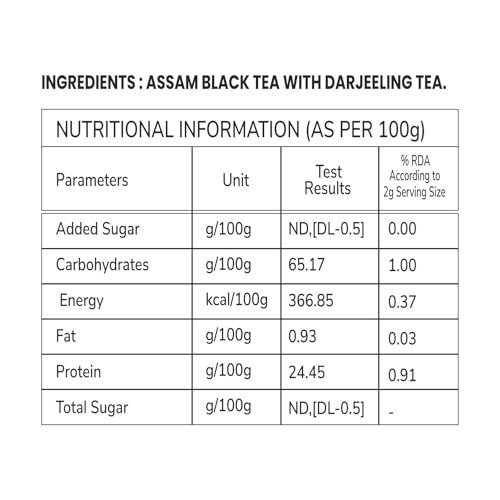 INGREDIENTS : ASSAM BLACK TEA WITH DARJEELING TEA.

NUTRITIONAL INFORMATION (AS PER 100g)

| Parameters | Unit | Test Results | % RDA According to 2g Serving Size |
|---|---|---|---|
| Added Sugar | g/100g | ND,[DL-0.5] | 0.00 |
| Carbohydrates | g/100g | 65.17 | 1.00 |
| Energy | kcal/100g | 366.85 | 0.37 |
| Fat | g/100g | 0.93 | 0.03 |
| Protein | g/100g | 24.45 | 0.91 |
| Total Sugar | g/100g | ND,[DL-0.5] | - |